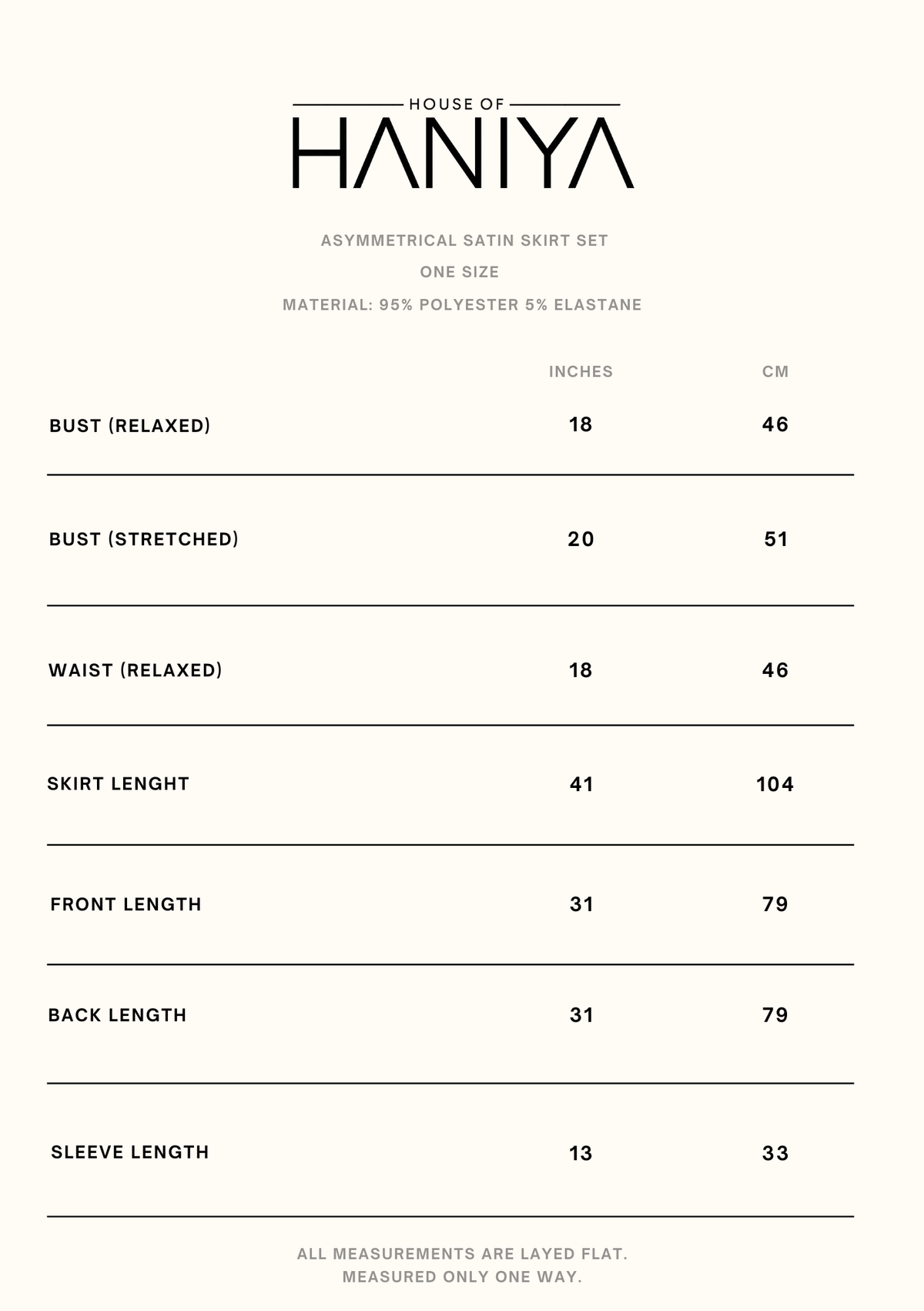 HOUSE OF
HANIYA

ASYMMETRICAL SATIN SKIRT SET
ONE SIZE
MATERIAL: 95% POLYESTER 5% ELASTANE

| | INCHES | CM |
|---|---|---|
| BUST (RELAXED) | 18 | 46 |
| BUST (STRETCHED) | 20 | 51 |
| WAIST (RELAXED) | 18 | 46 |
| SKIRT LENGHT | 41 | 104 |
| FRONT LENGTH | 31 | 79 |
| BACK LENGTH | 31 | 79 |
| SLEEVE LENGTH | 13 | 33 |

ALL MEASUREMENTS ARE LAYED FLAT.
MEASURED ONLY ONE WAY.